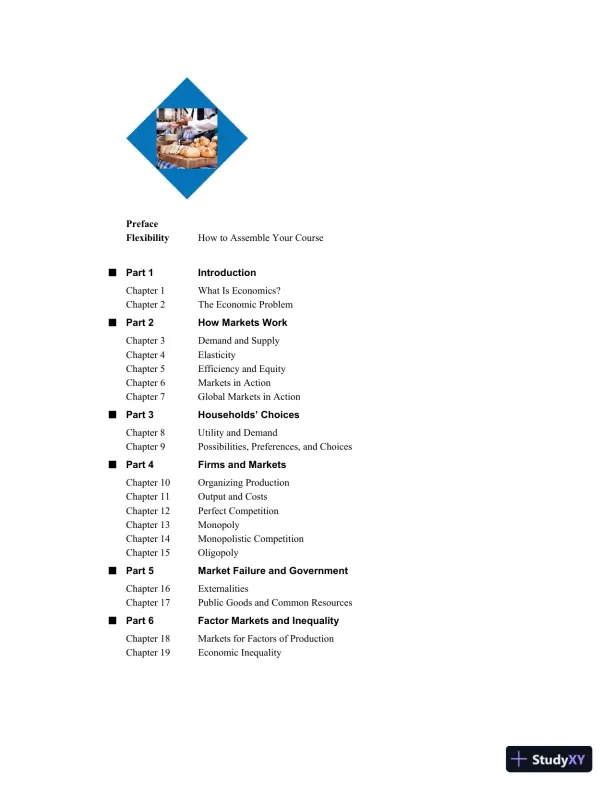 Preface
Flexibility How to Assemble Your Course

■ Part 1 Introduction
Chapter 1 What Is Economics?
Chapter 2 The Economic Problem

■ Part 2 How Markets Work
Chapter 3 Demand and Supply
Chapter 4 Elasticity
Chapter 5 Efficiency and Equity
Chapter 6 Markets in Action
Chapter 7 Global Markets in Action

■ Part 3 Households' Choices
Chapter 8 Utility and Demand
Chapter 9 Possibilities, Preferences, and Choices

■ Part 4 Firms and Markets
Chapter 10 Organizing Production
Chapter 11 Output and Costs
Chapter 12 Perfect Competition
Chapter 13 Monopoly
Chapter 14 Monopolistic Competition
Chapter 15 Oligopoly

■ Part 5 Market Failure and Government
Chapter 16 Externalities
Chapter 17 Public Goods and Common Resources

■ Part 6 Factor Markets and Inequality
Chapter 18 Markets for Factors of Production
Chapter 19 Economic Inequality

StudyXY